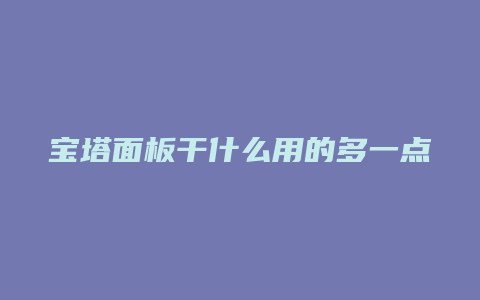 宝塔面板干什么用的多一点